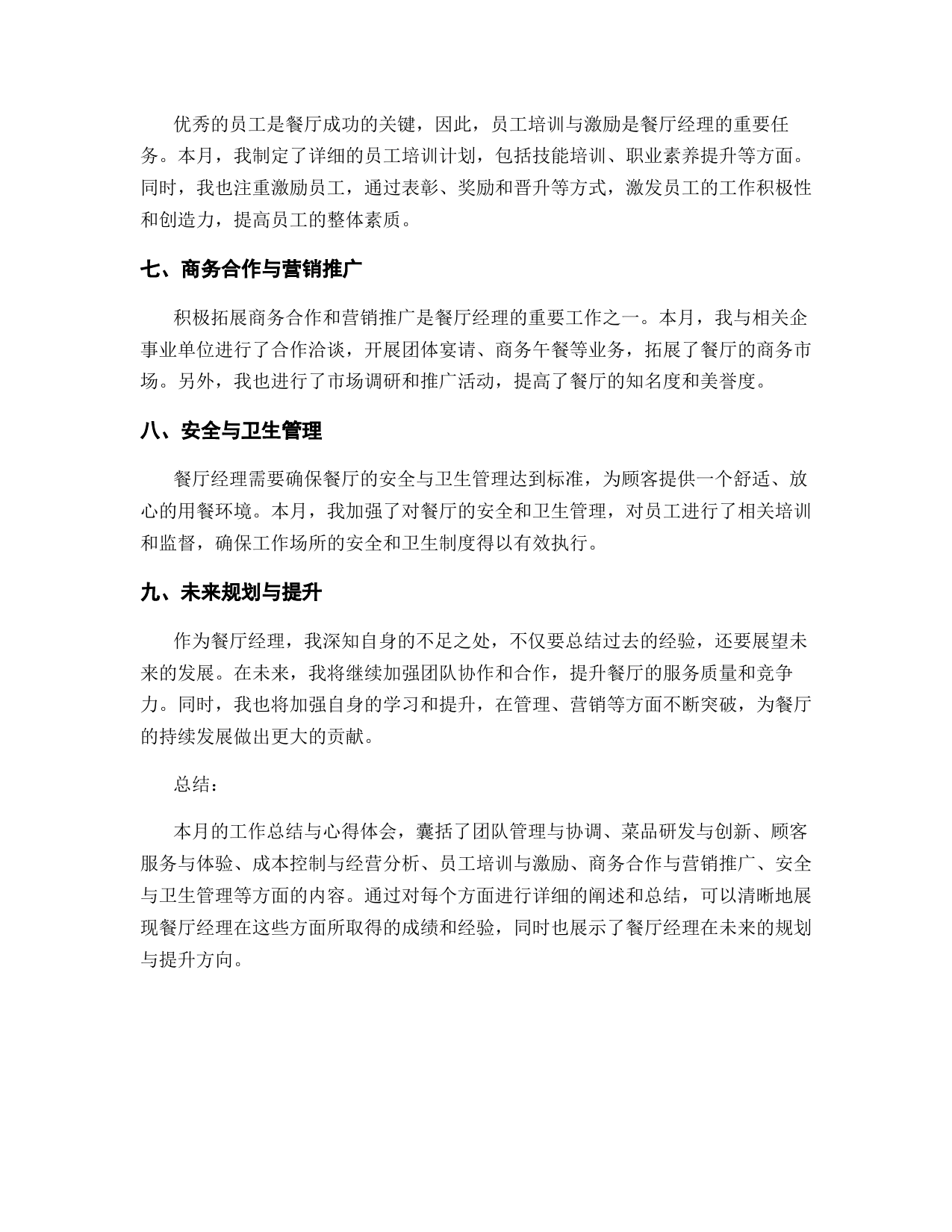 优秀的员工是餐厅成功的关键，因此，员工培训与激励是餐厅经理的重要任务。本月，我制定了详细的员工培训计划，包括技能培训、职业素养提升等方面。同时，我也注重激励员工，通过表彰、奖励和晋升等方式，激发员工的工作积极性和创造力，提高员工的整体素质。

七、商务合作与营销推广

积极拓展商务合作和营销推广是餐厅经理的重要工作之一。本月，我与相关企事业单位进行了合作洽谈，开展团体宴请、商务午餐等业务，拓展了餐厅的商务市场。另外，我也进行了市场调研和推广活动，提高了餐厅的知名度和美誉度。

八、安全与卫生管理

餐厅经理需要确保餐厅的安全与卫生管理达到标准，为顾客提供一个舒适、放心的用餐环境。本月，我加强了对餐厅的安全和卫生管理，对员工进行了相关培训和监督，确保工作场所的安全和卫生制度得以有效执行。

九、未来规划与提升

作为餐厅经理，我深知自身的不足之处，不仅要总结过去的经验，还要展望未来的发展。在未来，我将继续加强团队协作和合作，提升餐厅的服务质量和竞争力。同时，我也将加强自身的学习和提升，在管理、营销等方面不断突破，为餐厅的持续发展做出更大的贡献。

总结：

本月的工作总结与心得体会，囊括了团队管理与协调、菜品研发与创新、顾客服务与体验、成本控制与经营分析、员工培训与激励、商务合作与营销推广、安全与卫生管理等方面的内容。通过对每个方面进行详细的阐述和总结，可以清晰地展现餐厅经理在这些方面所取得的成绩和经验，同时也展示了餐厅经理在未来的规划与提升方向。